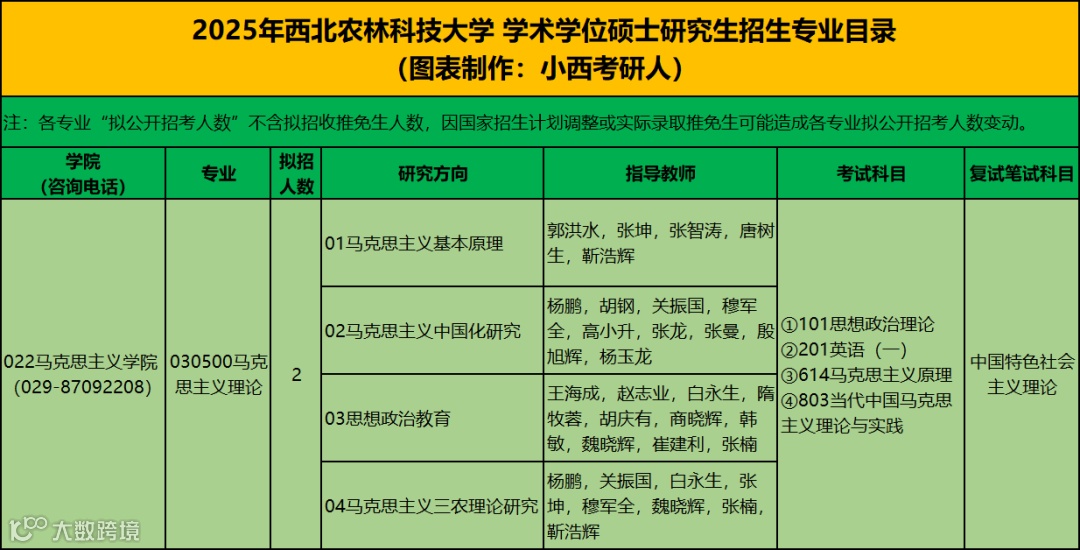 2025年西北农林科技大学 学术学位硕士研究生招生专业目录
（图表制作：小西考研人）

注：各专业“拟公开招考人数”不含拟招收推免生人数，因国家招生计划调整或实际录取推免生可能造成各专业拟公开招考人数变动。

| 学院（咨询电话） | 专业 | 拟招人数 | 研究方向 | 指导教师 | 考试科目 | 复试笔试科目 |
|---|---|---|---|---|---|---|
| 022马克思主义学院（029-87092208） | 030500马克思主义理论 | 2 | 01马克思主义基本原理 | 郭洪水，张坤，张智涛，唐树生，靳浩辉 | ①101思想政治理论 ②201英语（一） ③614马克思主义原理 ④803当代中国马克思主义理论与实践 | 中国特色社会主义理论 |
| | | | 02马克思主义中国化研究 | 杨鹏，胡钢，关振国，穆军全，高小升，张龙，张曼，殷旭辉，杨玉龙 | | |
| | | | 03思想政治教育 | 王海成，赵志业，白永生，隋牧蓉，胡庆有，商晓辉，韩敏，魏晓辉，崔建利，张楠 | | |
| | | | 04马克思主义三农理论研究 | 杨鹏，关振国，白永生，张坤，穆军全，魏晓辉，张楠，靳浩辉 | | |

大数跨境